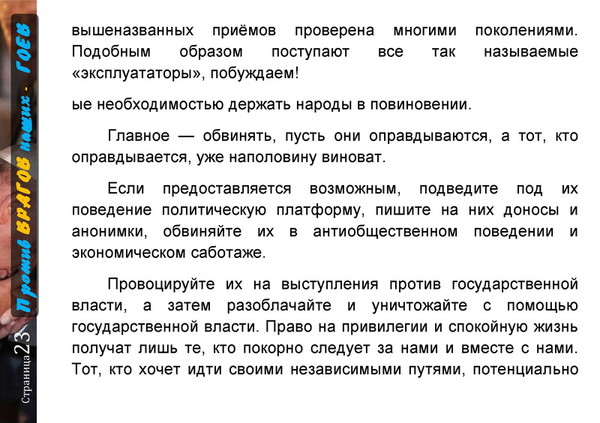 Против ВРАГОВ наших - ГОЕВ

Страница 23

вышеназванных приёмов проверена многими поколениями. Подобным образом поступают все так называемые «эксплуататоры», побуждаем!

ые необходимостью держать народы в повиновении.

Главное — обвинять, пусть они оправдываются, а тот, кто оправдывается, уже наполовину виноват.

Если предоставляется возможным, подведите под их поведение политическую платформу, пишите на них доносы и анонимки, обвиняйте их в антиобщественном поведении и экономическом саботаже.

Провоцируйте их на выступления против государственной власти, а затем разоблачайте и уничтожайте с помощью государственной власти. Право на привилегии и спокойную жизнь получат лишь те, кто покорно следует за нами и вместе с нами. Тот, кто хочет идти своими независимыми путями, потенциально